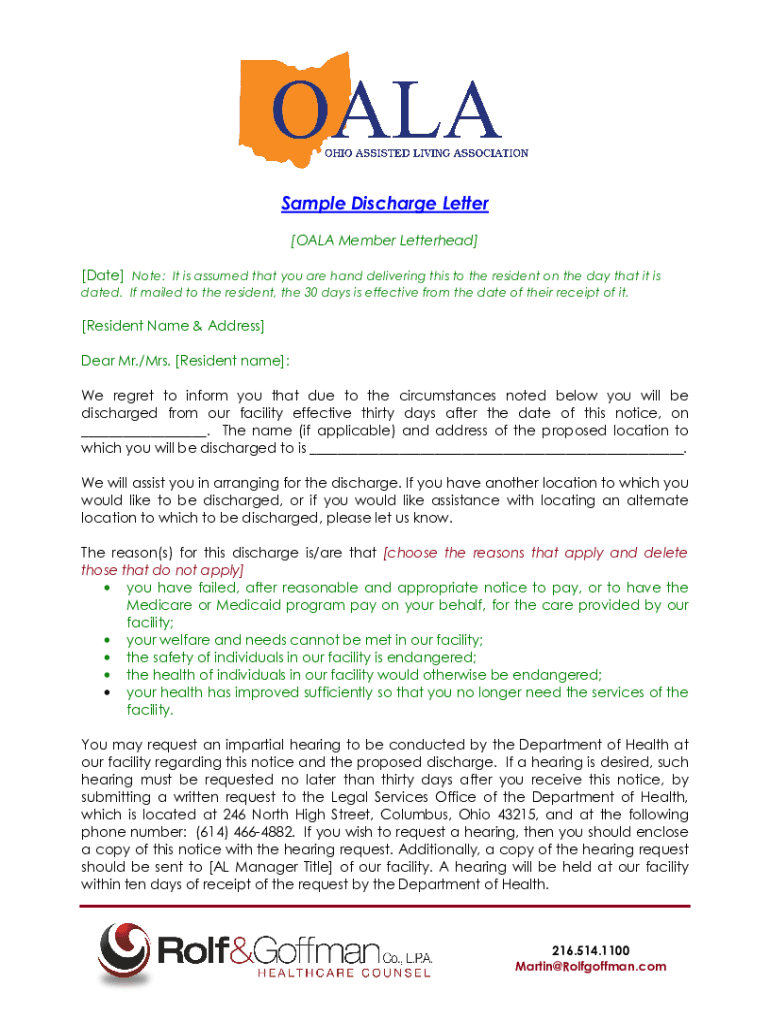 OALA
OHIO ASSISTED LIVING ASSOCIATION

Sample Discharge Letter

[OALA Member Letterhead]

[Date] Note: It is assumed that you are hand delivering this to the resident on the day that it is dated. If mailed to the resident, the 30 days is effective from the date of their receipt of it.

[Resident Name & Address]

Dear Mr./Mrs. [Resident name]:

We regret to inform you that due to the circumstances noted below you will be discharged from our facility effective thirty days after the date of this notice, on ________________. The name (if applicable) and address of the proposed location to which you will be discharged to is ________________________________________________.

We will assist you in arranging for the discharge. If you have another location to which you would like to be discharged, or if you would like assistance with locating an alternate location to which to be discharged, please let us know.

The reason(s) for this discharge is/are that [choose the reasons that apply and delete those that do not apply]
• you have failed, after reasonable and appropriate notice to pay, or to have the Medicare or Medicaid program pay on your behalf, for the care provided by our facility;
• your welfare and needs cannot be met in our facility;
• the safety of individuals in our facility is endangered;
• the health of individuals in our facility would otherwise be endangered;
• your health has improved sufficiently so that you no longer need the services of the facility.

You may request an impartial hearing to be conducted by the Department of Health at our facility regarding this notice and the proposed discharge. If a hearing is desired, such hearing must be requested no later than thirty days after you receive this notice, by submitting a written request to the Legal Services Office of the Department of Health, which is located at 246 North High Street, Columbus, Ohio 43215, and at the following phone number: (614) 466-4882. If you wish to request a hearing, then you should enclose a copy of this notice with the hearing request. Additionally, a copy of the hearing request should be sent to [AL Manager Title] of our facility. A hearing will be held at our facility within ten days of receipt of the request by the Department of Health.

Rolf&Goffman Co., L.P.A.
HEALTHCARE COUNSEL

216.514.1100
Martin@Rolfgoffman.com